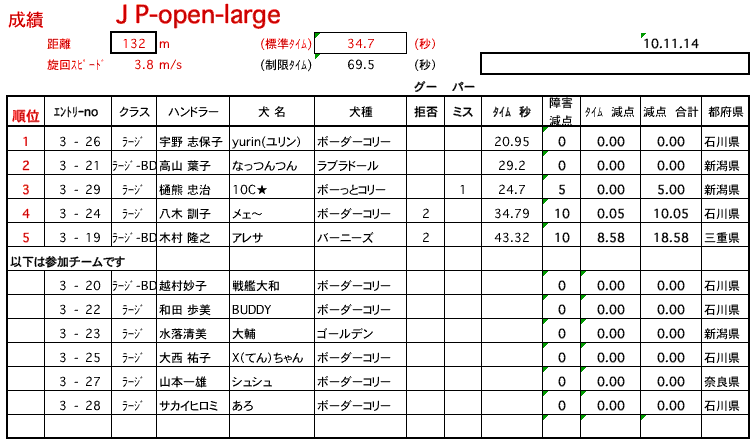 成績　J P-open-large

距離　132　m　(標準ﾀｲﾑ)　34.7　(秒)　10.11.14

旋回ｽﾋﾟｰﾄﾞ　3.8 m/s　(制限ﾀｲﾑ)　69.5　(秒)

グー　パー

| 順位 | ｴﾝﾄﾘｰno | クラス | ハンドラー | 犬 名 | 犬種 | 拒否 | ミス | ﾀｲﾑ 秒 | 障害減点 | ﾀｲﾑ 減点 | 減点 合計 | 都府県 |
|---|---|---|---|---|---|---|---|---|---|---|---|---|
| 1 | 3 - 26 | ﾗｰｼﾞ | 宇野 志保子 | yurin(ユリン) | ボーダーコリー | | | 20.95 | 0 | 0.00 | 0.00 | 石川県 |
| 2 | 3 - 21 | ﾗｰｼﾞ-BD | 高山 葉子 | なっつんつん | ラブラドール | | | 29.2 | 0 | 0.00 | 0.00 | 新潟県 |
| 3 | 3 - 29 | ﾗｰｼﾞ | 樋熊 忠治 | 10C★ | ボーっとコリー | | 1 | 24.7 | 5 | 0.00 | 5.00 | 新潟県 |
| 4 | 3 - 24 | ﾗｰｼﾞ | 八木 訓子 | メェ～ | ボーダーコリー | 2 | | 34.79 | 10 | 0.05 | 10.05 | 石川県 |
| 5 | 3 - 19 | ﾗｰｼﾞ-BD | 木村 隆之 | アレサ | バーニーズ | 2 | | 43.32 | 10 | 8.58 | 18.58 | 三重県 |
| 以下は参加チームです | | | | | | | | | | | | |
| | 3 - 20 | ﾗｰｼﾞ-BD | 越村妙子 | 戦艦大和 | ボーダーコリー | | | | 0 | 0.00 | 0.00 | 石川県 |
| | 3 - 22 | ﾗｰｼﾞ | 和田 歩美 | BUDDY | ボーダーコリー | | | | 0 | 0.00 | 0.00 | 石川県 |
| | 3 - 23 | ﾗｰｼﾞ | 水落清美 | 大輔 | ゴールデン | | | | 0 | 0.00 | 0.00 | 新潟県 |
| | 3 - 25 | ﾗｰｼﾞ | 大西 祐子 | X(てん)ちゃん | ボーダーコリー | | | | 0 | 0.00 | 0.00 | 石川県 |
| | 3 - 27 | ﾗｰｼﾞ | 山本一雄 | シュシュ | ボーダーコリー | | | | 0 | 0.00 | 0.00 | 奈良県 |
| | 3 - 28 | ﾗｰｼﾞ | サカイヒロミ | あろ | ボーダーコリー | | | | 0 | 0.00 | 0.00 | 石川県 |